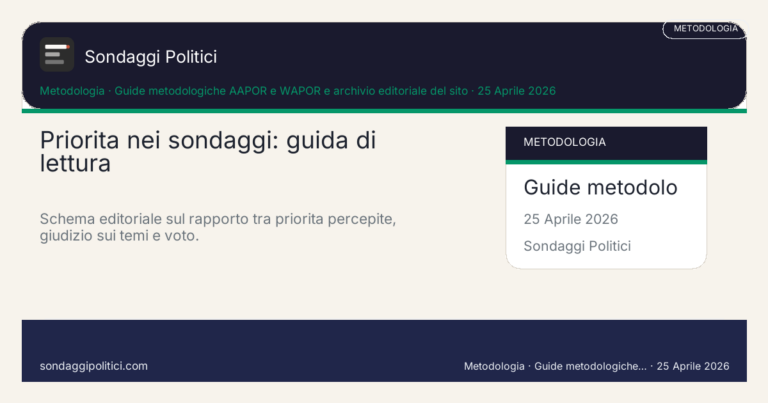 METODOLOGIA

Sondaggi Politici

Metodologia · Guide metodologiche AAPOR e WAPOR e archivio editoriale del sito · 25 Aprile 2026

Priorita nei sondaggi: guida di lettura

Schema editoriale sul rapporto tra priorita percepite, giudizio sui temi e voto.

METODOLOGIA

Guide metodolo

25 Aprile 2026

Sondaggi Politici

sondaggipolitici.com

Metodologia · Guide metodologiche... · 25 Aprile 2026